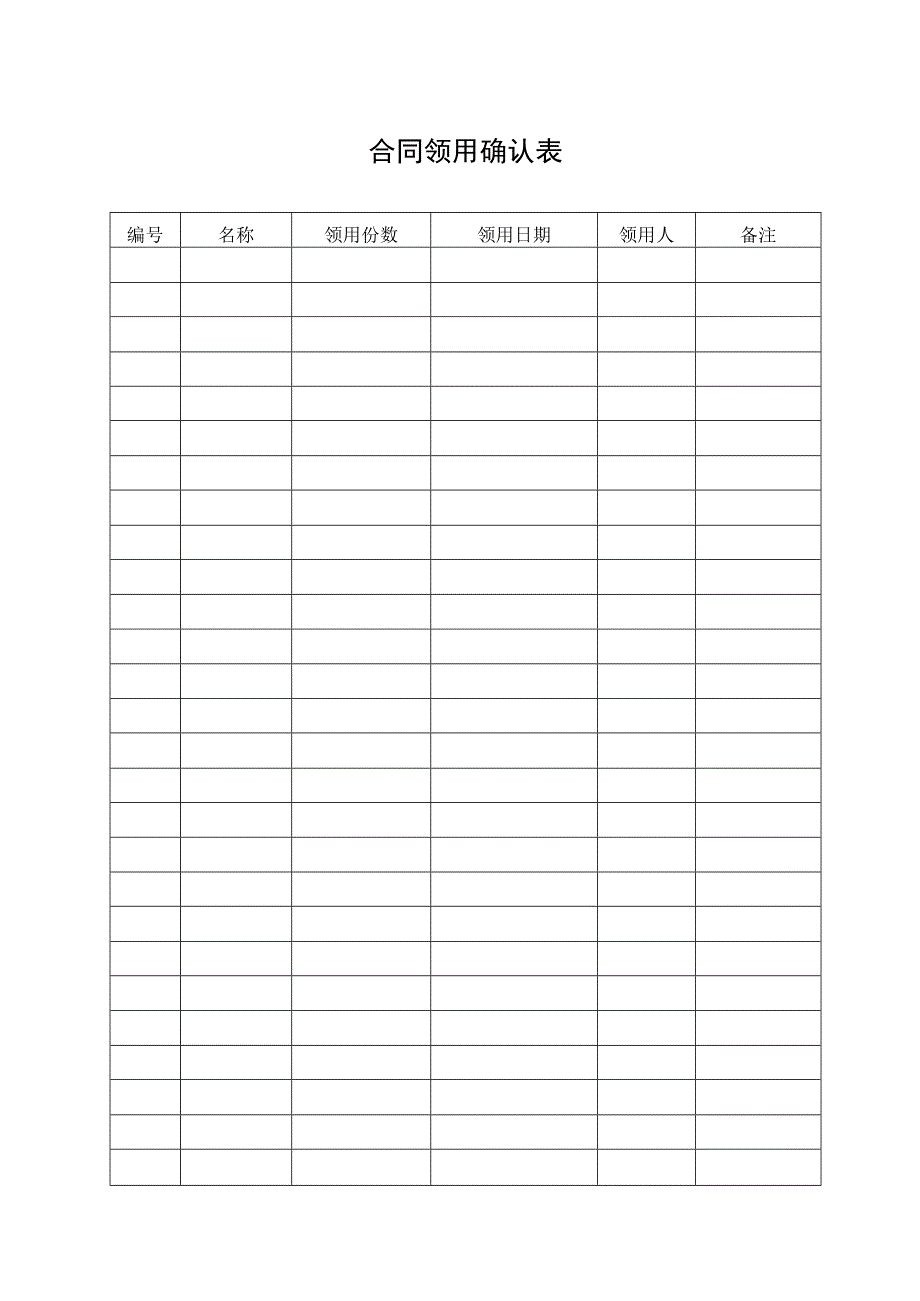 合同领用确认表

| 编号 | 名称 | 领用份数 | 领用日期 | 领用人 | 备注 |
|---|---|---|---|---|---|
| | | | | | |
| | | | | | |
| | | | | | |
| | | | | | |
| | | | | | |
| | | | | | |
| | | | | | |
| | | | | | |
| | | | | | |
| | | | | | |
| | | | | | |
| | | | | | |
| | | | | | |
| | | | | | |
| | | | | | |
| | | | | | |
| | | | | | |
| | | | | | |
| | | | | | |
| | | | | | |
| | | | | | |
| | | | | | |
| | | | | | |
| | | | | | |
| | | | | | |
| | | | | | |
| | | | | | |